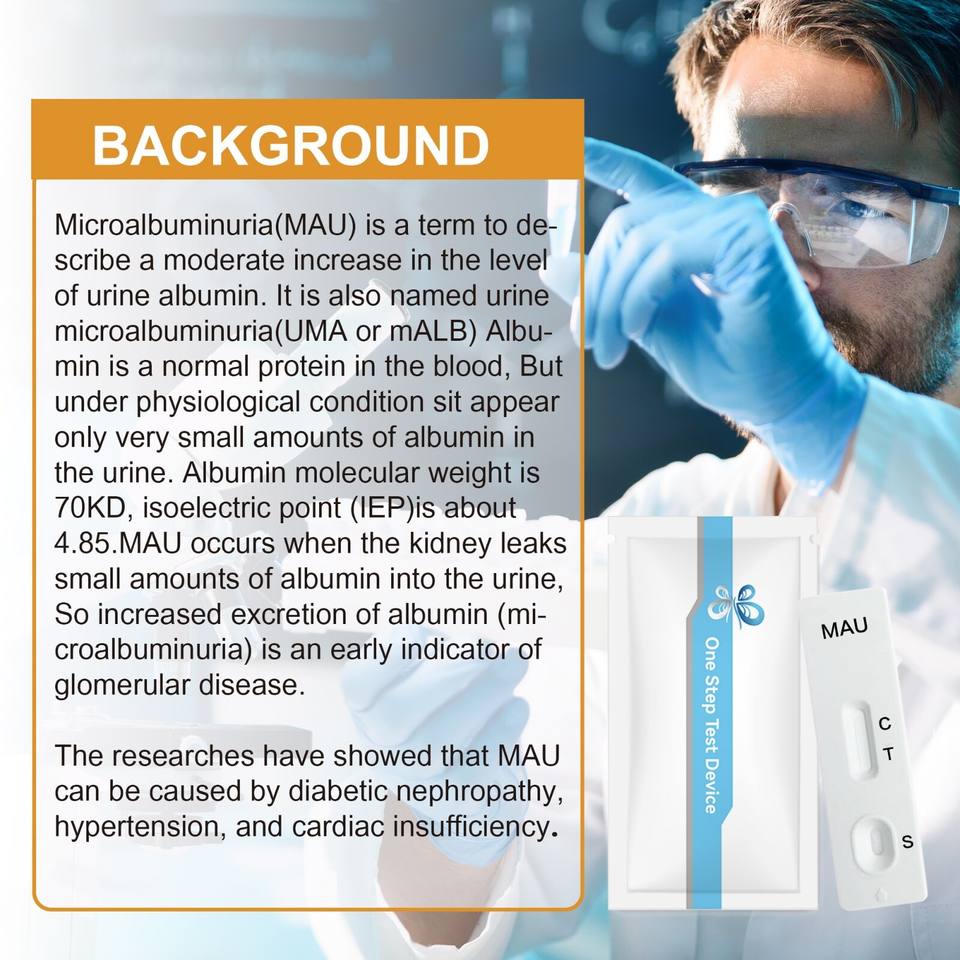 BACKGROUND

Microalbuminuria(MAU) is a term to describe a moderate increase in the level of urine albumin. It is also named urine microalbuminuria(UMA or mALB) Albumin is a normal protein in the blood, But under physiological condition sit appear only very small amounts of albumin in the urine. Albumin molecular weight is 70KD, isoelectric point (IEP)is about 4.85.MAU occurs when the kidney leaks small amounts of albumin into the urine, So increased excretion of albumin (microalbuminuria) is an early indicator of glomerular disease.

The researches have showed that MAU can be caused by diabetic nephropathy, hypertension, and cardiac insufficiency.

One Step Test Device

MAU

C

T

S